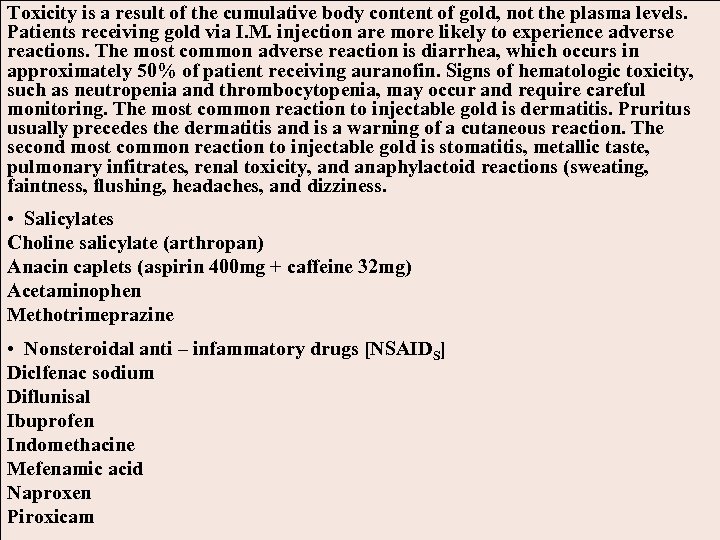 Toxicity is a result of the cumulative body content of gold, not the plasma levels. Patients receiving gold via I.M. injection are more likely to experience adverse reactions. The most common adverse reaction is diarrhea, which occurs in approximately 50% of patient receiving auranofin. Signs of hematologic toxicity, such as neutropenia and thrombocytopenia, may occur and require careful monitoring. The most common reaction to injectable gold is dermatitis. Pruritus usually precedes the dermatitis and is a warning of a cutaneous reaction. The second most common reaction to injectable gold is stomatitis, metallic taste, pulmonary infitrates, renal toxicity, and anaphylactoid reactions (sweating, faintness, flushing, headaches, and dizziness.

• Salicylates
Choline salicylate (arthropan)
Anacin caplets (aspirin 400mg + caffeine 32mg)
Acetaminophen
Methotrimeprazine

• Nonsteroidal anti – infammatory drugs [NSAID$_S$]
Diclfenac sodium
Diflunisal
Ibuprofen
Indomethacine
Mefenamic acid
Naproxen
Piroxicam